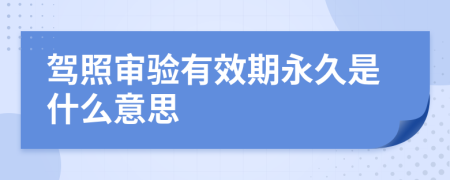 驾照审验有效期永久是什么意思